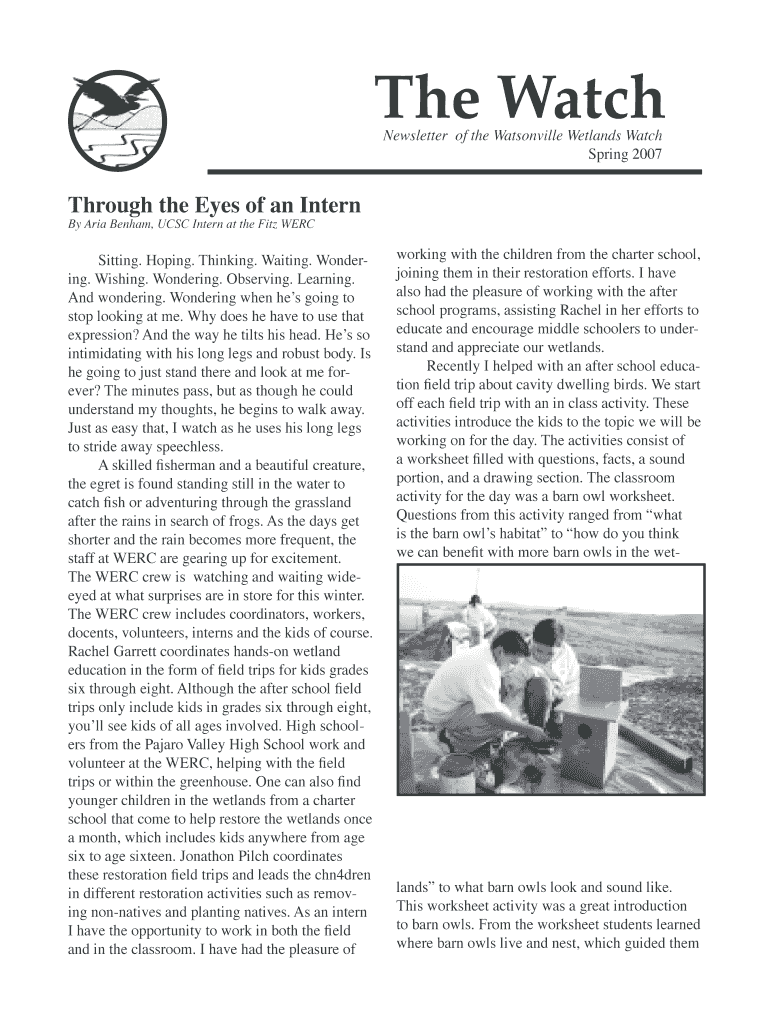 The Watch

Newsletter of the Watsonville Wetlands Watch
Spring 2007

Through the Eyes of an Intern

By Aria Benham, UCSC Intern at the Fitz WERC

Sitting. Hoping. Thinking. Waiting. Wondering. Wishing. Wondering. Observing. Learning. And wondering. Wondering when he's going to stop looking at me. Why does he have to use that expression? And the way he tilts his head. He's so intimidating with his long legs and robust body. Is he going to just stand there and look at me forever? The minutes pass, but as though he could understand my thoughts, he begins to walk away. Just as easy that, I watch as he uses his long legs to stride away speechless.

A skilled fisherman and a beautiful creature, the egret is found standing still in the water to catch fish or adventuring through the grassland after the rains in search of frogs. As the days get shorter and the rain becomes more frequent, the staff at WERC are gearing up for excitement. The WERC crew is watching and waiting wide-eyed at what surprises are in store for this winter. The WERC crew includes coordinators, workers, docents, volunteers, interns and the kids of course. Rachel Garrett coordinates hands-on wetland education in the form of field trips for kids grades six through eight. Although the after school field trips only include kids in grades six through eight, you'll see kids of all ages involved. High schoolers from the Pajaro Valley High School work and volunteer at the WERC, helping with the field trips or within the greenhouse. One can also find younger children in the wetlands from a charter school that come to help restore the wetlands once a month, which includes kids anywhere from age six to age sixteen. Jonathon Pilch coordinates these restoration field trips and leads the chn4dren in different restoration activities such as removing non-natives and planting natives. As an intern I have the opportunity to work in both the field and in the classroom. I have had the pleasure of working with the children from the charter school, joining them in their restoration efforts. I have also had the pleasure of working with the after school programs, assisting Rachel in her efforts to educate and encourage middle schoolers to understand and appreciate our wetlands.

Recently I helped with an after school education field trip about cavity dwelling birds. We start off each field trip with an in class activity. These activities introduce the kids to the topic we will be working on for the day. The activities consist of a worksheet filled with questions, facts, a sound portion, and a drawing section. The classroom activity for the day was a barn owl worksheet. Questions from this activity ranged from "what is the barn owl's habitat" to "how do you think we can benefit with more barn owls in the wetlands" to what barn owls look and sound like. This worksheet activity was a great introduction to barn owls. From the worksheet students learned where barn owls live and nest, which guided them